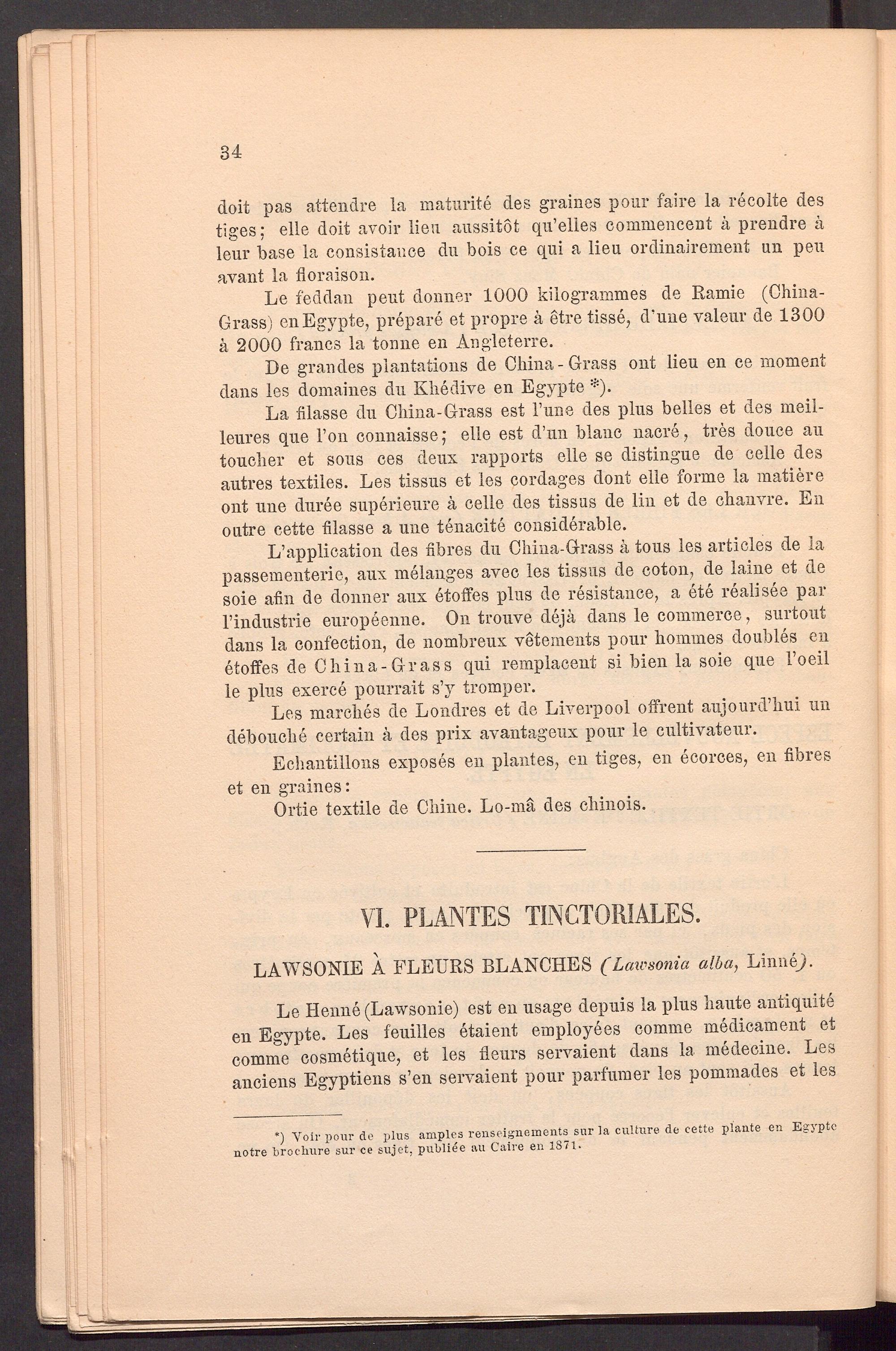 34

doit pas attendre la maturité des graines pour faire la récolte des tiges; elle doit avoir lieu aussitôt qu'elles commencent à prendre à leur base la consistance du bois ce qui a lieu ordinairement un peu avant la floraison.

Le feddan peut donner 1000 kilogrammes de Ramie (China-Grass) en Egypte, préparé et propre à être tissé, d'une valeur de 1300 à 2000 francs la tonne en Angleterre.

De grandes plantations de China-Grass ont lieu en ce moment dans les domaines du Khédive en Egypte *).

La filasse du China-Grass est l'une des plus belles et des meilleures que l'on connaisse; elle est d'un blanc nacré, très douce au toucher et sous ces deux rapports elle se distingue de celle des autres textiles. Les tissus et les cordages dont elle forme la matière ont une durée supérieure à celle des tissus de lin et de chanvre. En outre cette filasse a une ténacité considérable.

L'application des fibres du China-Grass à tous les articles de la passementerie, aux mélanges avec les tissus de coton, de laine et de soie afin de donner aux étoffes plus de résistance, a été réalisée par l'industrie européenne. On trouve déjà dans le commerce, surtout dans la confection, de nombreux vêtements pour hommes doublés en étoffes de China-Grass qui remplacent si bien la soie que l'oeil le plus exercé pourrait s'y tromper.

Les marchés de Londres et de Liverpool offrent aujourd'hui un débouché certain à des prix avantageux pour le cultivateur.

Echantillons exposés en plantes, en tiges, en écorces, en fibres et en graines:

Ortie textile de Chine. Lo-mâ des chinois.

VI. PLANTES TINCTORIALES.

LAWSONIE À FLEURS BLANCHES (Lawsonia alba, Linné).

Le Henné (Lawsonie) est en usage depuis la plus haute antiquité en Egypte. Les feuilles étaient employées comme médicament et comme cosmétique, et les fleurs servaient dans la médecine. Les anciens Egyptiens s'en servaient pour parfumer les pommades et les

*) Voir pour de plus amples renseignements sur la culture de cette plante en Egypte notre brochure sur ce sujet, publiée au Caire en 1871.